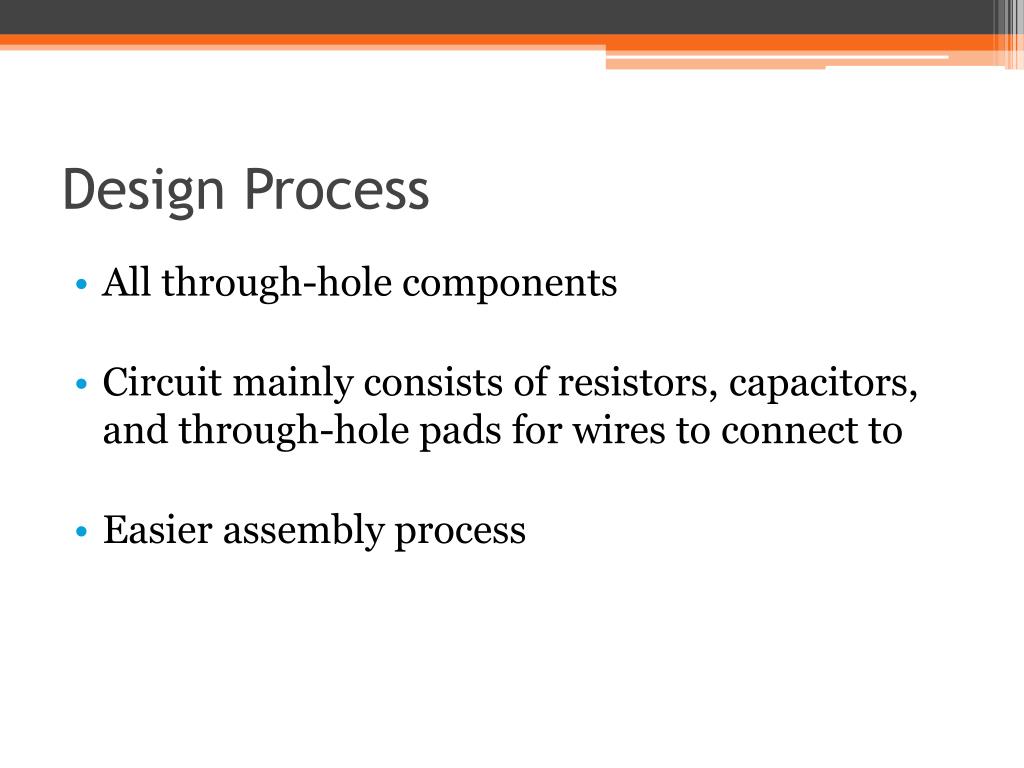 Design Process

• All through-hole components

• Circuit mainly consists of resistors, capacitors, and through-hole pads for wires to connect to

• Easier assembly process